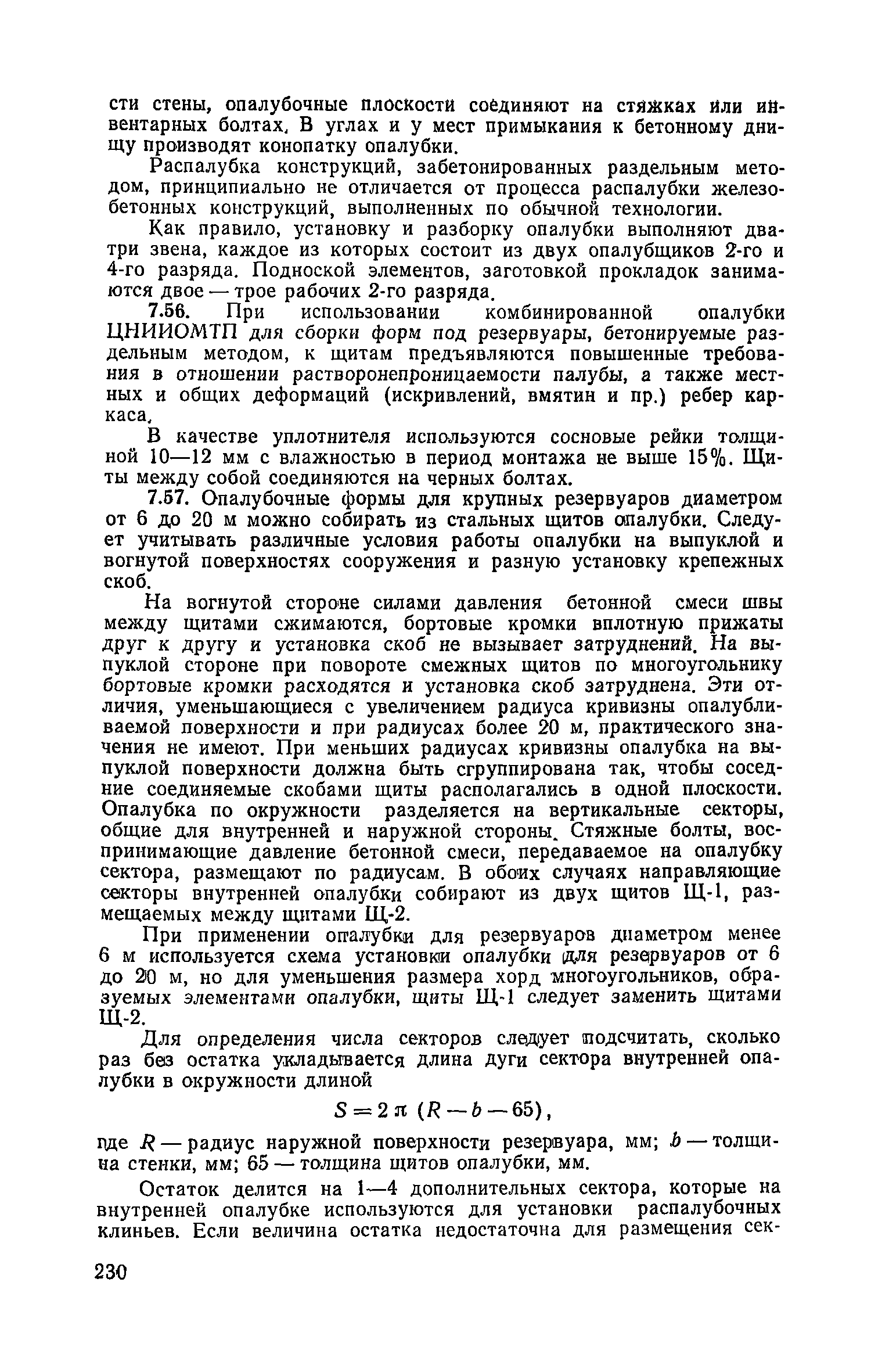 сти стены, опалубочные плоскости соединяют на стяжках или инвентарных болтах. В углах и у мест примыкания к бетонному днищу производят конопатку опалубки.

Распалубка конструкций, забетонированных раздельным методом, принципиально не отличается от процесса распалубки железобетонных конструкций, выполненных по обычной технологии.

Как правило, установку и разборку опалубки выполняют два-три звена, каждое из которых состоит из двух опалубщиков 2-го и 4-го разряда. Подноской элементов, заготовкой прокладок занимаются двое — трое рабочих 2-го разряда.

7.56. При использовании комбинированной опалубки ЦНИИОМТП для сборки форм под резервуары, бетонируемые раздельным методом, к щитам предъявляются повышенные требования в отношении растворонепроницаемости палубы, а также местных и общих деформаций (искривлений, вмятин и пр.) ребер каркаса.

В качестве уплотнителя используются сосновые рейки толщиной 10—12 мм с влажностью в период монтажа не выше 15%. Щиты между собой соединяются на черных болтах.

7.57. Опалубочные формы для крупных резервуаров диаметром от 6 до 20 м можно собирать из стальных щитов опалубки. Следует учитывать различные условия работы опалубки на выпуклой и вогнутой поверхностях сооружения и разную установку крепежных скоб.

На вогнутой стороне силами давления бетонной смеси швы между щитами сжимаются, бортовые кромки вплотную прижаты друг к другу и установка скоб не вызывает затруднений. На выпуклой стороне при повороте смежных щитов по многоугольнику бортовые кромки расходятся и установка скоб затруднена. Эти отличия, уменьшающиеся с увеличением радиуса кривизны опалубливаемой поверхности и при радиусах более 20 м, практического значения не имеют. При меньших радиусах кривизны опалубка на выпуклой поверхности должна быть сгруппирована так, чтобы соседние соединяемые скобами щиты располагались в одной плоскости. Опалубка по окружности разделяется на вертикальные секторы, общие для внутренней и наружной стороны. Стяжные болты, воспринимающие давление бетонной смеси, передаваемое на опалубку сектора, размещают по радиусам. В обоих случаях направляющие секторы внутренней опалубки собирают из двух щитов Щ-1, размещаемых между щитами Щ-2.

При применении опалубки для резервуаров диаметром менее 6 м используется схема установки опалубки для резервуаров от 6 до 20 м, но для уменьшения размера хорд многоугольников, образуемых элементами опалубки, щиты Щ-1 следует заменить щитами Щ-2.

Для определения числа секторов следует подсчитать, сколько раз без остатка укладывается длина дуги сектора внутренней опалубки в окружности длиной

$S = 2\pi (R - b - 65)$,

где $R$ — радиус наружной поверхности резервуара, мм; $b$ — толщина стенки, мм; 65 — толщина щитов опалубки, мм.

Остаток делится на 1—4 дополнительных сектора, которые на внутренней опалубке используются для установки распалубочных клиньев. Если величина остатка недостаточна для размещения сек-

230